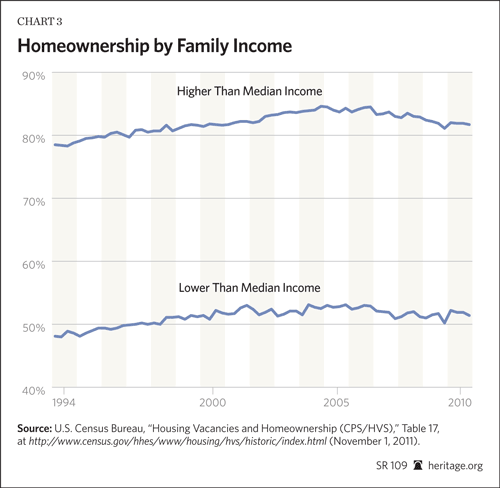 CHART 3

Homeownership by Family Income

90%
80%
70%
60%
50%
40%

Higher Than Median Income

Lower Than Median Income

1994
2000
2005
2010

Source: U.S. Census Bureau, "Housing Vacancies and Homeownership (CPS/HVS)," Table 17, at http://www.census.gov/hhes/www/housing/hvs/historic/index.html (November 1, 2011).

SR 109 heritage.org